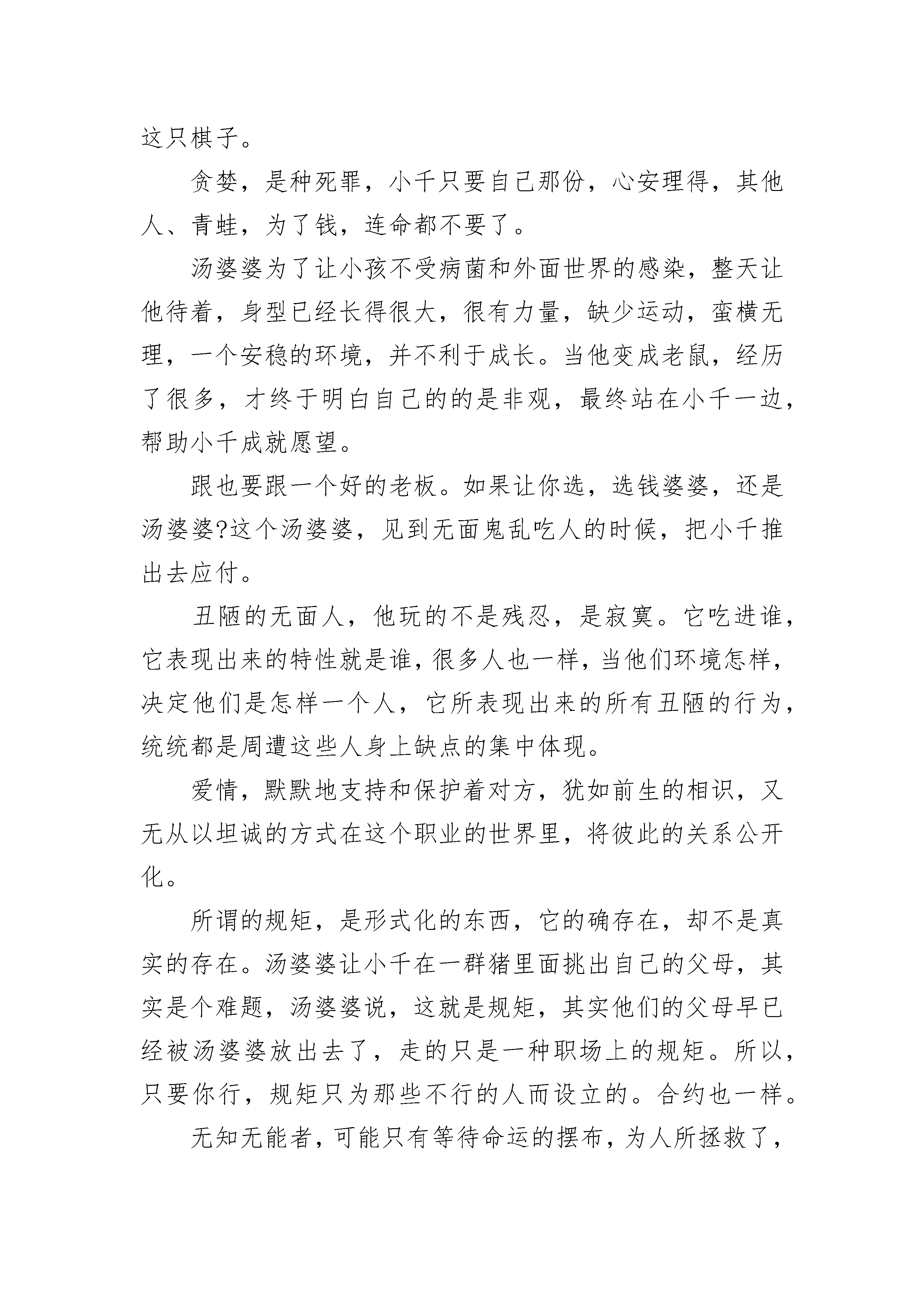 这只棋子。

贪婪，是种死罪，小千只要自己那份，心安理得，其他人、青蛙，为了钱，连命都不要了。

汤婆婆为了让小孩不受病菌和外面世界的感染，整天让他待着，身型已经长得很大，很有力量，缺少运动，蛮横无理，一个安稳的环境，并不利于成长。当他变成老鼠，经历了很多，才终于明白自己的的是非观，最终站在小千一边，帮助小千成就愿望。

跟也要跟一个好的老板。如果让你选，选钱婆婆，还是汤婆婆?这个汤婆婆，见到无面鬼乱吃人的时候，把小千推出去应付。

丑陋的无面人，他玩的不是残忍，是寂寞。它吃进谁，它表现出来的特性就是谁，很多人也一样，当他们环境怎样，决定他们是怎样一个人，它所表现出来的所有丑陋的行为，统统都是周遭这些人身上缺点的集中体现。

爱情，默默地支持和保护着对方，犹如前生的相识，又无从以坦诚的方式在这个职业的世界里，将彼此的关系公开化。

所谓的规矩，是形式化的东西，它的确存在，却不是真实的存在。汤婆婆让小千在一群猪里面挑出自己的父母，其实是个难题，汤婆婆说，这就是规矩，其实他们的父母早已经被汤婆婆放出去了，走的只是一种职场上的规矩。所以，只要你行，规矩只为那些不行的人而设立的。合约也一样。

无知无能者，可能只有等待命运的摆布，为人所拯救了，